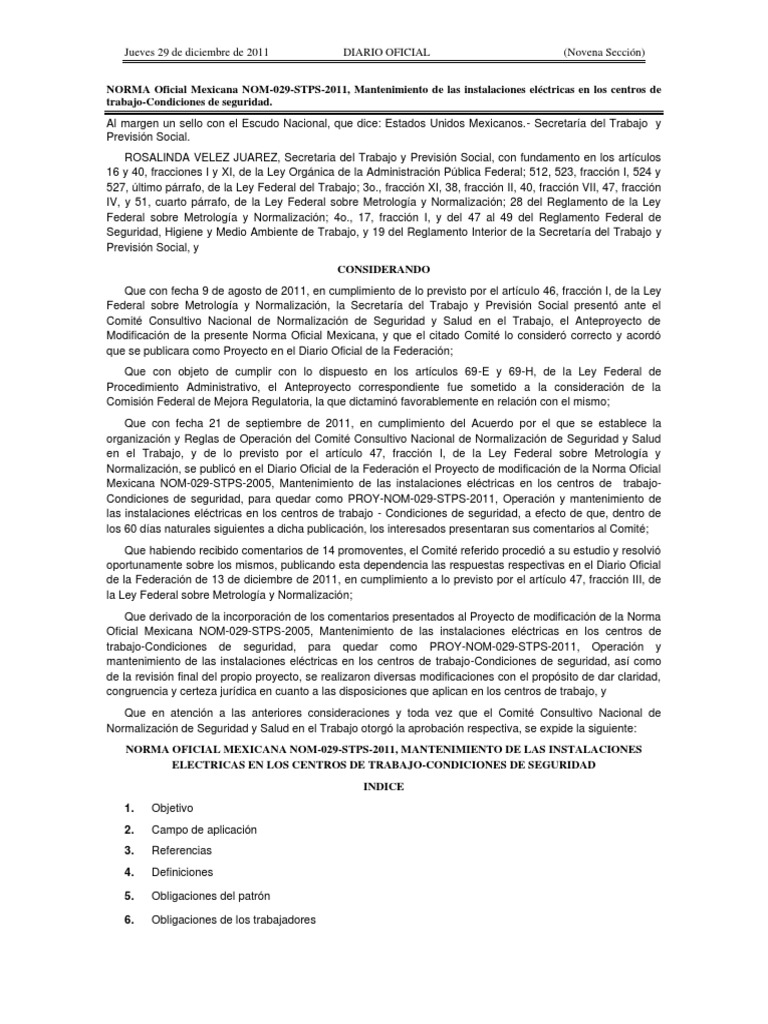 Jueves 29 de diciembre de 2011 DIARIO OFICIAL (Novena Sección)

NORMA Oficial Mexicana NOM-029-STPS-2011, Mantenimiento de las instalaciones eléctricas en los centros de trabajo-Condiciones de seguridad.

Al margen un sello con el Escudo Nacional, que dice: Estados Unidos Mexicanos.- Secretaría del Trabajo y Previsión Social.

ROSALINDA VELEZ JUAREZ, Secretaria del Trabajo y Previsión Social, con fundamento en los artículos 16 y 40, fracciones I y XI, de la Ley Orgánica de la Administración Pública Federal; 512, 523, fracción I, 524 y 527, último párrafo, de la Ley Federal del Trabajo; 3o., fracción XI, 38, fracción II, 40, fracción VII, 47, fracción IV, y 51, cuarto párrafo, de la Ley Federal sobre Metrología y Normalización; 28 del Reglamento de la Ley Federal sobre Metrología y Normalización; 4o., 17, fracción I, y del 47 al 49 del Reglamento Federal de Seguridad, Higiene y Medio Ambiente de Trabajo, y 19 del Reglamento Interior de la Secretaría del Trabajo y Previsión Social, y

CONSIDERANDO

Que con fecha 9 de agosto de 2011, en cumplimiento de lo previsto por el artículo 46, fracción I, de la Ley Federal sobre Metrología y Normalización, la Secretaría del Trabajo y Previsión Social presentó ante el Comité Consultivo Nacional de Normalización de Seguridad y Salud en el Trabajo, el Anteproyecto de Modificación de la presente Norma Oficial Mexicana, y que el citado Comité lo consideró correcto y acordó que se publicara como Proyecto en el Diario Oficial de la Federación;

Que con objeto de cumplir con lo dispuesto en los artículos 69-E y 69-H, de la Ley Federal de Procedimiento Administrativo, el Anteproyecto correspondiente fue sometido a la consideración de la Comisión Federal de Mejora Regulatoria, la que dictaminó favorablemente en relación con el mismo;

Que con fecha 21 de septiembre de 2011, en cumplimiento del Acuerdo por el que se establece la organización y Reglas de Operación del Comité Consultivo Nacional de Normalización de Seguridad y Salud en el Trabajo, y de lo previsto por el artículo 47, fracción I, de la Ley Federal sobre Metrología y Normalización, se publicó en el Diario Oficial de la Federación el Proyecto de modificación de la Norma Oficial Mexicana NOM-029-STPS-2005, Mantenimiento de las instalaciones eléctricas en los centros de trabajo-Condiciones de seguridad, para quedar como PROY-NOM-029-STPS-2011, Operación y mantenimiento de las instalaciones eléctricas en los centros de trabajo - Condiciones de seguridad, a efecto de que, dentro de los 60 días naturales siguientes a dicha publicación, los interesados presentaran sus comentarios al Comité;

Que habiendo recibido comentarios de 14 promoventes, el Comité referido procedió a su estudio y resolvió oportunamente sobre los mismos, publicando esta dependencia las respuestas respectivas en el Diario Oficial de la Federación de 13 de diciembre de 2011, en cumplimiento a lo previsto por el artículo 47, fracción III, de la Ley Federal sobre Metrología y Normalización;

Que derivado de la incorporación de los comentarios presentados al Proyecto de modificación de la Norma Oficial Mexicana NOM-029-STPS-2005, Mantenimiento de las instalaciones eléctricas en los centros de trabajo-Condiciones de seguridad, para quedar como PROY-NOM-029-STPS-2011, Operación y mantenimiento de las instalaciones eléctricas en los centros de trabajo-Condiciones de seguridad, así como de la revisión final del propio proyecto, se realizaron diversas modificaciones con el propósito de dar claridad, congruencia y certeza jurídica en cuanto a las disposiciones que aplican en los centros de trabajo, y

Que en atención a las anteriores consideraciones y toda vez que el Comité Consultivo Nacional de Normalización de Seguridad y Salud en el Trabajo otorgó la aprobación respectiva, se expide la siguiente:

NORMA OFICIAL MEXICANA NOM-029-STPS-2011, MANTENIMIENTO DE LAS INSTALACIONES ELECTRICAS EN LOS CENTROS DE TRABAJO-CONDICIONES DE SEGURIDAD

INDICE

1. Objetivo
2. Campo de aplicación
3. Referencias
4. Definiciones
5. Obligaciones del patrón
6. Obligaciones de los trabajadores